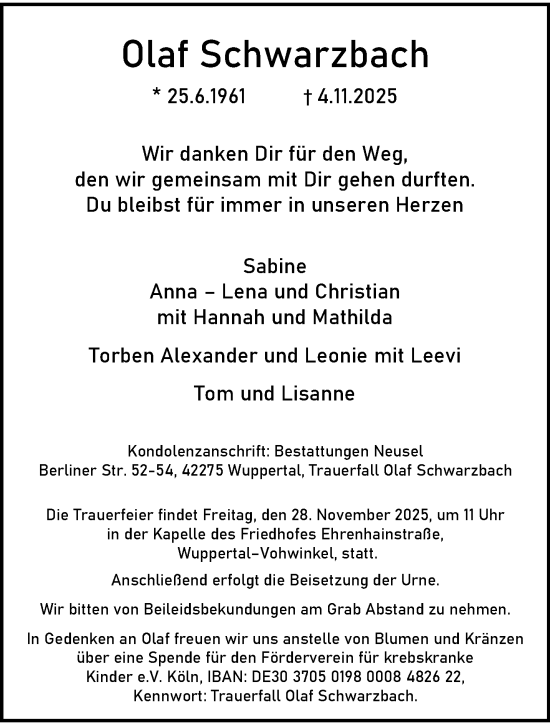 Olaf Schwarzbach

* 25.6.1961 † 4.11.2025

Wir danken Dir für den Weg, den wir gemeinsam mit Dir gehen durften. Du bleibst für immer in unseren Herzen

Sabine
Anna – Lena und Christian
mit Hannah und Mathilda

Torben Alexander und Leonie mit Leevi

Tom und Lisanne

Kondolenzanschrift: Bestattungen Neusel
Berliner Str. 52-54, 42275 Wuppertal, Trauerfall Olaf Schwarzbach

Die Trauerfeier findet Freitag, den 28. November 2025, um 11 Uhr in der Kapelle des Friedhofes Ehrenhainstraße, Wuppertal-Vohwinkel, statt.

Anschließend erfolgt die Beisetzung der Urne.

Wir bitten von Beileidsbekundungen am Grab Abstand zu nehmen.

In Gedenken an Olaf freuen wir uns anstelle von Blumen und Kränzen über eine Spende für den Förderverein für krebskranke Kinder e.V. Köln, IBAN: DE30 3705 0198 0008 4826 22, Kennwort: Trauerfall Olaf Schwarzbach.